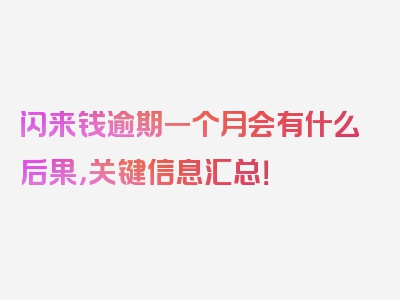 闪来钱逾期一个月会有什么后果,关键信息汇总!